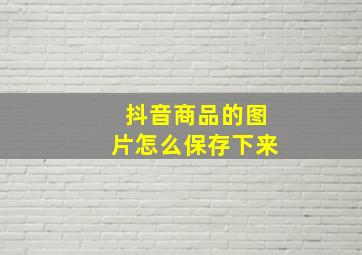 抖音商品的图片怎么保存下来